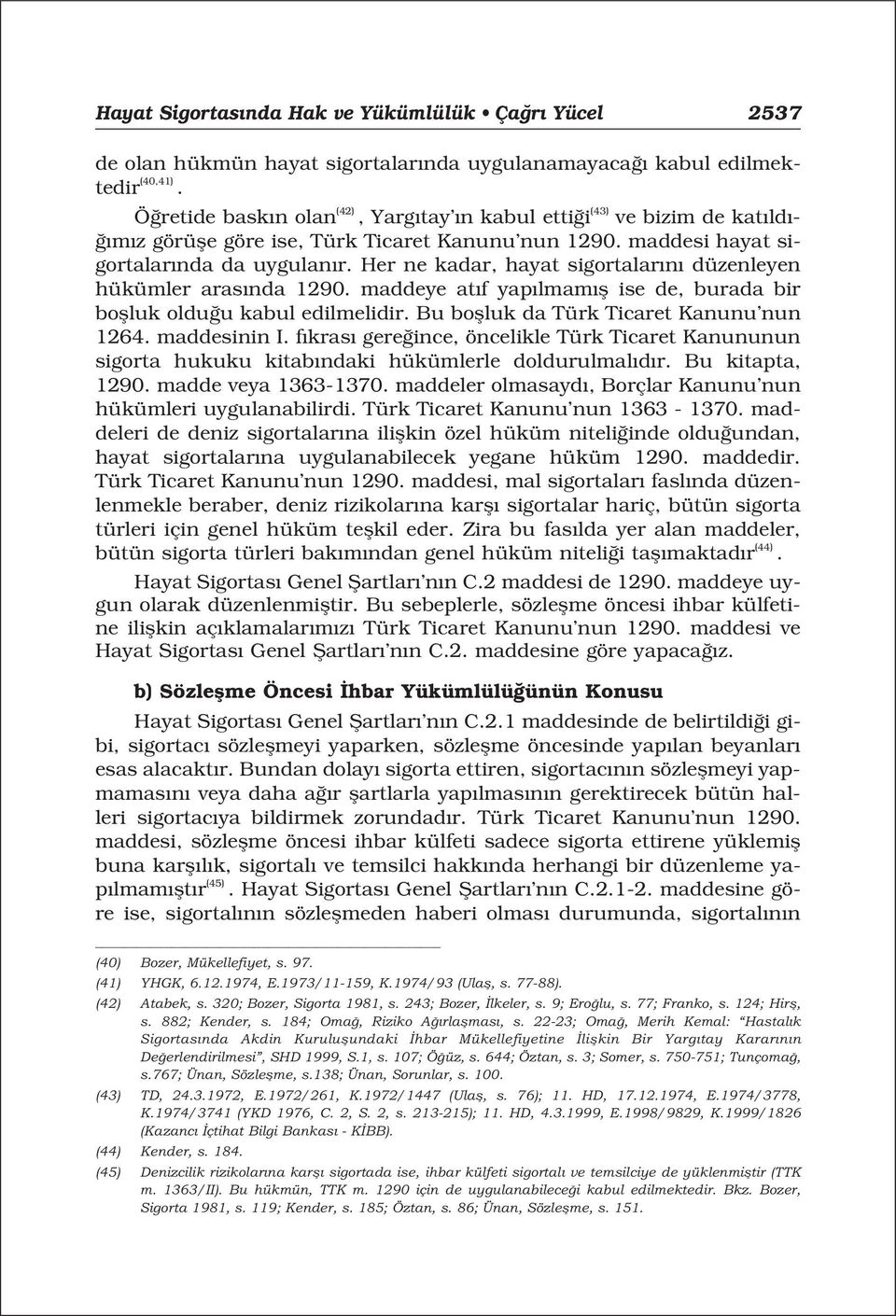 Hayat Sigortasında Hak ve Yükümlülük • Çağrı Yücel 2537

de olan hükmün hayat sigortalarında uygulanamayacağı kabul edilmektedir$^{(40,41)}$.

Öğretide baskın olan$^{(42)}$, Yargıtay'ın kabul ettiği$^{(43)}$ ve bizim de katıldığımız görüşe göre ise, Türk Ticaret Kanunu'nun 1290. maddesi hayat sigortalarında da uygulanır. Her ne kadar, hayat sigortalarını düzenleyen hükümler arasında 1290. maddeye atıf yapılmamış ise de, burada bir boşluk olduğu kabul edilmelidir. Bu boşluk da Türk Ticaret Kanunu'nun 1264. maddesinin I. fıkrası gereğince, öncelikle Türk Ticaret Kanununun sigorta hukuku kitabındaki hükümlerle doldurulmalıdır. Bu kitapta, 1290. madde veya 1363-1370. maddeler olmasaydı, Borçlar Kanunu'nun hükümleri uygulanabilirdi. Türk Ticaret Kanunu'nun 1363 - 1370. maddeleri de deniz sigortalarına ilişkin özel hüküm niteliğinde olduğundan, hayat sigortalarına uygulanabilecek yegane hüküm 1290. maddedir. Türk Ticaret Kanunu'nun 1290. maddesi, mal sigortaları faslında düzenlenmekle beraber, deniz rizikolarına karşı sigortalar hariç, bütün sigorta türleri için genel hüküm teşkil eder. Zira bu fasılda yer alan maddeler, bütün sigorta türleri bakımından genel hüküm niteliği taşımaktadır$^{(44)}$.

Hayat Sigortası Genel Şartları'nın C.2 maddesi de 1290. maddeye uygun olarak düzenlenmiştir. Bu sebeplerle, sözleşme öncesi ihbar külfetine ilişkin açıklamalarımızı Türk Ticaret Kanunu'nun 1290. maddesi ve Hayat Sigortası Genel Şartları'nın C.2. maddesine göre yapacağız.

b) Sözleşme Öncesi İhbar Yükümlülüğünün Konusu

Hayat Sigortası Genel Şartları'nın C.2.1 maddesinde de belirtildiği gibi, sigortacı sözleşmeyi yaparken, sözleşme öncesinde yapılan beyanları esas alacaktır. Bundan dolayı sigorta ettiren, sigortacının sözleşmeyi yapmamasını veya daha ağır şartlarla yapılmasının gerektirecek bütün halleri sigortacıya bildirmek zorundadır. Türk Ticaret Kanunu'nun 1290. maddesi, sözleşme öncesi ihbar külfeti sadece sigorta ettirene yüklemiş buna karşılık, sigortalı ve temsilci hakkında herhangi bir düzenleme yapılmamıştır$^{(45)}$. Hayat Sigortası Genel Şartları'nın C.2.1-2. maddesine göre ise, sigortalının sözleşmeden haberi olması durumunda, sigortalının

(40) Bozer, Mükellefiyet, s. 97.
(41) YHGK, 6.12.1974, E.1973/11-159, K.1974/93 (Ulaş, s. 77-88).
(42) Atabek, s. 320; Bozer, Sigorta 1981, s. 243; Bozer, İlkeler, s. 9; Eroğlu, s. 77; Franko, s. 124; Hirş, s. 882; Kender, s. 184; Omağ, Riziko Ağırlaşması, s. 22-23; Omağ, Merih Kemal: "Hastalık Sigortasında Akdin Kuruluşundaki İhbar Mükellefiyetine İlişkin Bir Yargıtay Kararının Değerlendirilmesi", SHD 1999, S.1, s. 107; Öğüz, s. 644; Öztan, s. 3; Somer, s. 750-751; Tunçomağ, s.767; Ünan, Sözleşme, s.138; Ünan, Sorunlar, s. 100.
(43) TD, 24.3.1972, E.1972/261, K.1972/1447 (Ulaş, s. 76); 11. HD, 17.12.1974, E.1974/3778, K.1974/3741 (YKD 1976, C. 2, S. 2, s. 213-215); 11. HD, 4.3.1999, E.1998/9829, K.1999/1826 (Kazancı İçtihat Bilgi Bankası - KİBB).
(44) Kender, s. 184.
(45) Denizcilik rizikolarına karşı sigortada ise, ihbar külfeti sigortalı ve temsilciye de yüklenmiştir (TTK m. 1363/II). Bu hükmün, TTK m. 1290 için de uygulanabileceği kabul edilmektedir. Bkz. Bozer, Sigorta 1981, s. 119; Kender, s. 185; Öztan, s. 86; Ünan, Sözleşme, s. 151.